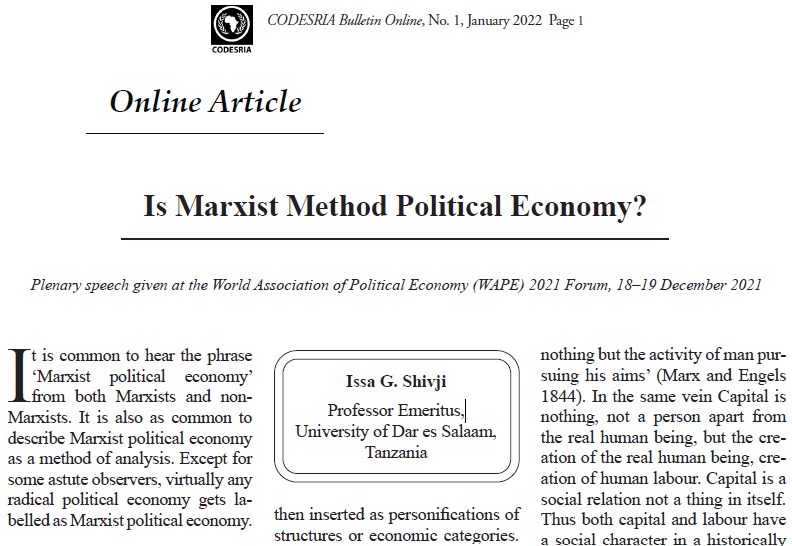 CODESRIA

CODESRIA Bulletin Online, No. 1, January 2022 Page 1

Online Article

Is Marxist Method Political Economy?

Plenary speech given at the World Association of Political Economy (WAPE) 2021 Forum, 18–19 December 2021

It is common to hear the phrase 'Marxist political economy' from both Marxists and non-Marxists. It is also as common to describe Marxist political economy as a method of analysis. Except for some astute observers, virtually any radical political economy gets labelled as Marxist political economy.

Issa G. Shivji
Professor Emeritus,
University of Dar es Salaam,
Tanzania

then inserted as personifications of structures or economic categories.

nothing but the activity of man pursuing his aims' (Marx and Engels 1844). In the same vein Capital is nothing, not a person apart from the real human being, but the creation of the real human being, creation of human labour. Capital is a social relation not a thing in itself. Thus both capital and labour have a social character in a historically